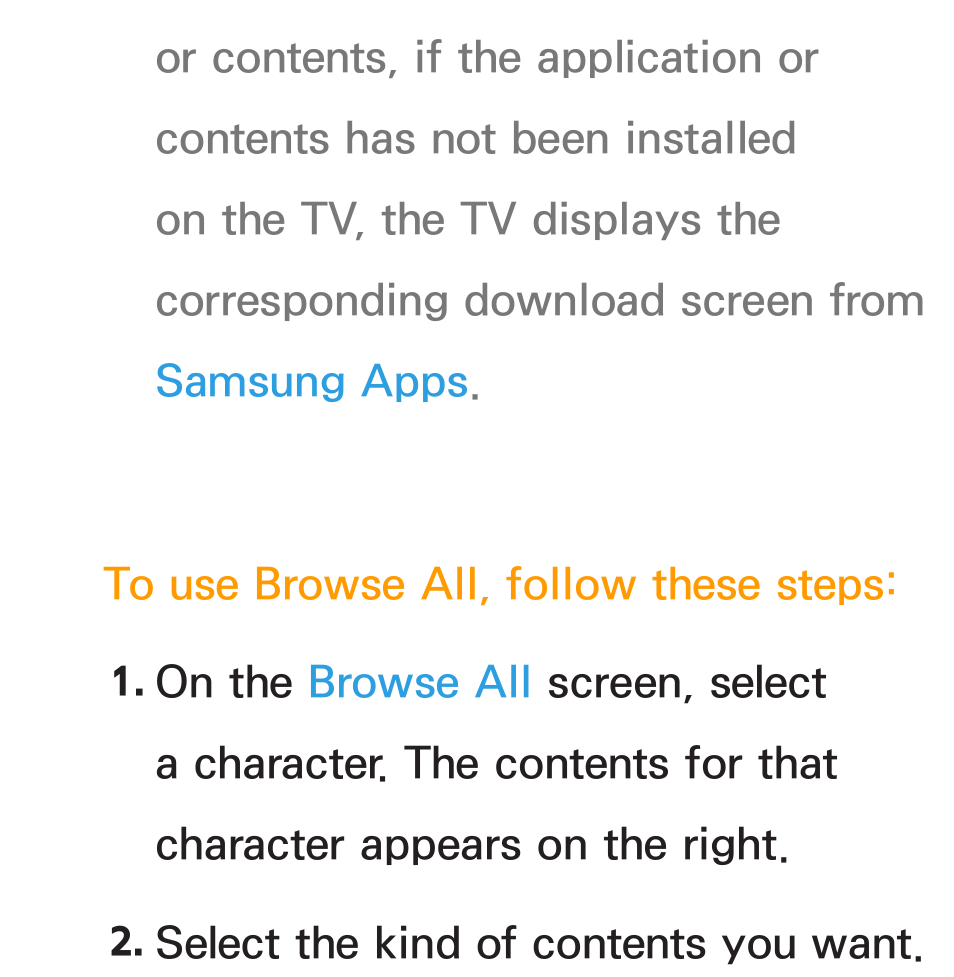 or contents, if the application or contents has not been installed on the TV, the TV displays the corresponding download screen from Samsung Apps.

To use Browse All, follow these steps:

1. On the Browse All screen, select a character. The contents for that character appears on the right.

2. Select the kind of contents you want.